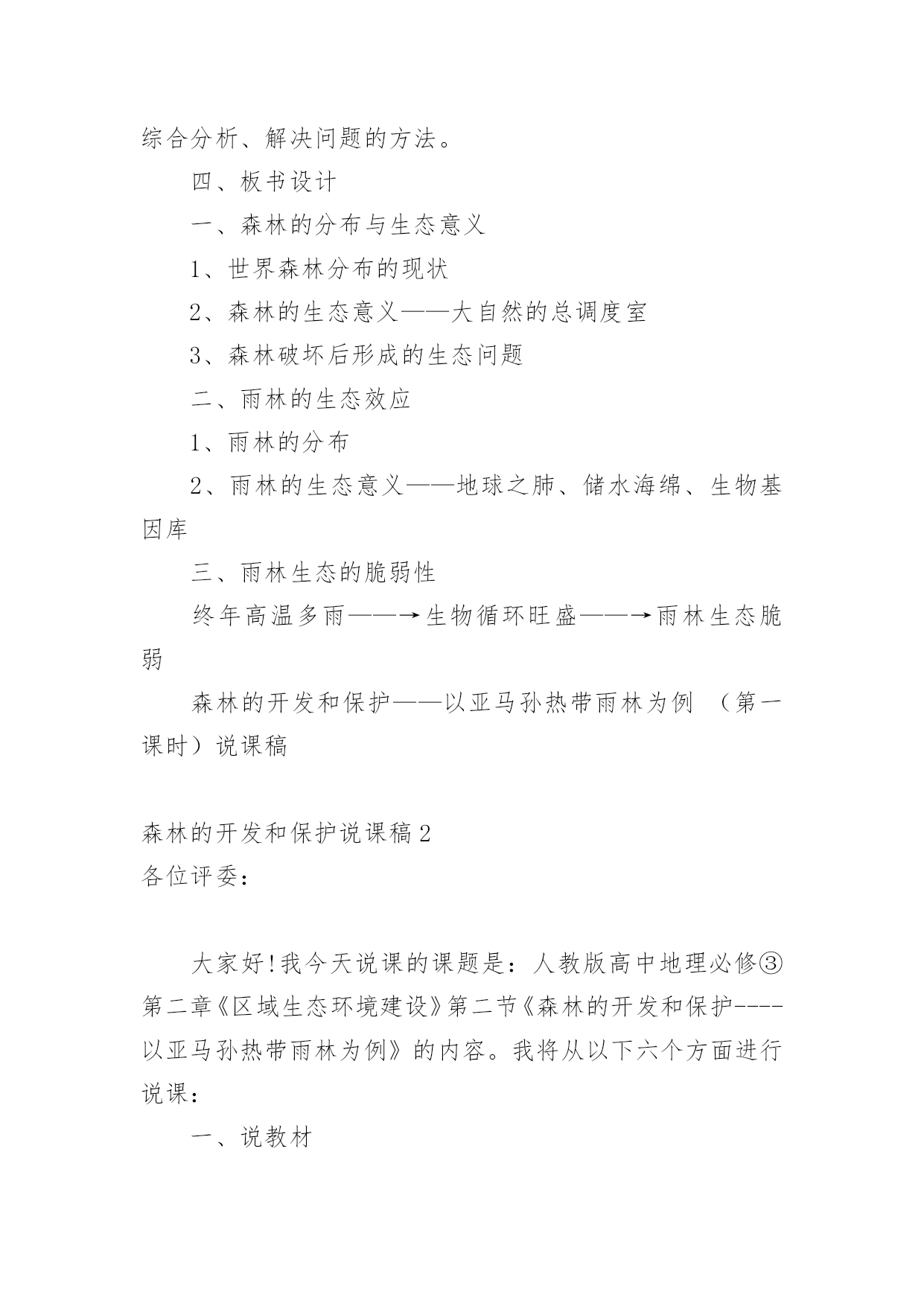 综合分析、解决问题的方法。

四、板书设计

一、森林的分布与生态意义

1、世界森林分布的现状

2、森林的生态意义——大自然的总调度室

3、森林破坏后形成的生态问题

二、雨林的生态效应

1、雨林的分布

2、雨林的生态意义——地球之肺、储水海绵、生物基因库

三、雨林生态的脆弱性

终年高温多雨——→生物循环旺盛——→雨林生态脆弱

森林的开发和保护——以亚马孙热带雨林为例 （第一课时）说课稿

森林的开发和保护说课稿2
各位评委：

大家好!我今天说课的课题是：人教版高中地理必修③第二章《区域生态环境建设》第二节《森林的开发和保护----以亚马孙热带雨林为例》的内容。我将从以下六个方面进行说课：

一、说教材